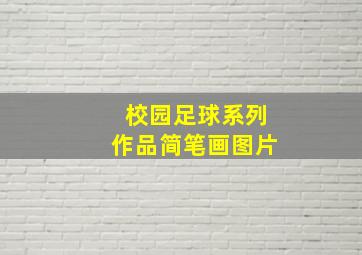 校园足球系列
作品简笔画图片